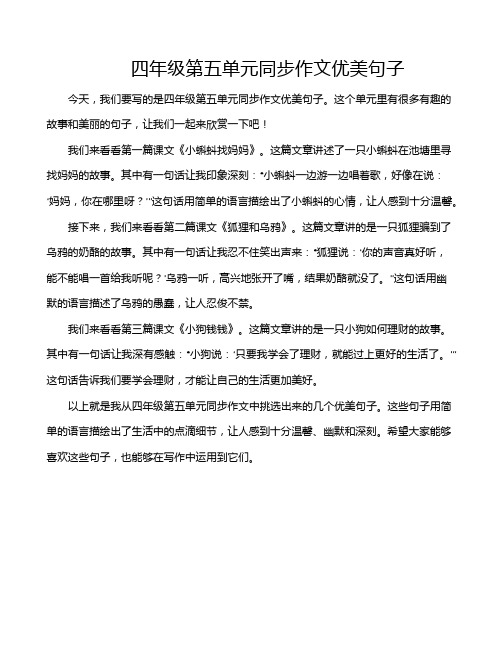 四年级第五单元同步作文优美句子

今天，我们要写的是四年级第五单元同步作文优美句子。这个单元里有很多有趣的故事和美丽的句子，让我们一起来欣赏一下吧！

我们来看看第一篇课文《小蝌蚪找妈妈》。这篇文章讲述了一只小蝌蚪在池塘里寻找妈妈的故事。其中有一句话让我印象深刻：“小蝌蚪一边游一边唱着歌，好像在说：‘妈妈，你在哪里呀？’”这句话用简单的语言描绘出了小蝌蚪的心情，让人感到十分温馨。

接下来，我们来看看第二篇课文《狐狸和乌鸦》。这篇文章讲的是一只狐狸骗到了乌鸦的奶酪的故事。其中有一句话让我忍不住笑出声来：“狐狸说：‘你的声音真好听，能不能唱一首给我听呢？’乌鸦一听，高兴地张开了嘴，结果奶酪就没了。”这句话用幽默的语言描述了乌鸦的愚蠢，让人忍俊不禁。

我们来看看第三篇课文《小狗钱钱》。这篇文章讲的是一只小狗如何理财的故事。其中有一句话让我深有感触：“小狗说：‘只要我学会了理财，就能过上更好的生活了。’”这句话告诉我们要学会理财，才能让自己的生活更加美好。

以上就是我从四年级第五单元同步作文中挑选出来的几个优美句子。这些句子用简单的语言描绘出了生活中的点滴细节，让人感到十分温馨、幽默和深刻。希望大家能够喜欢这些句子，也能够在写作中运用到它们。